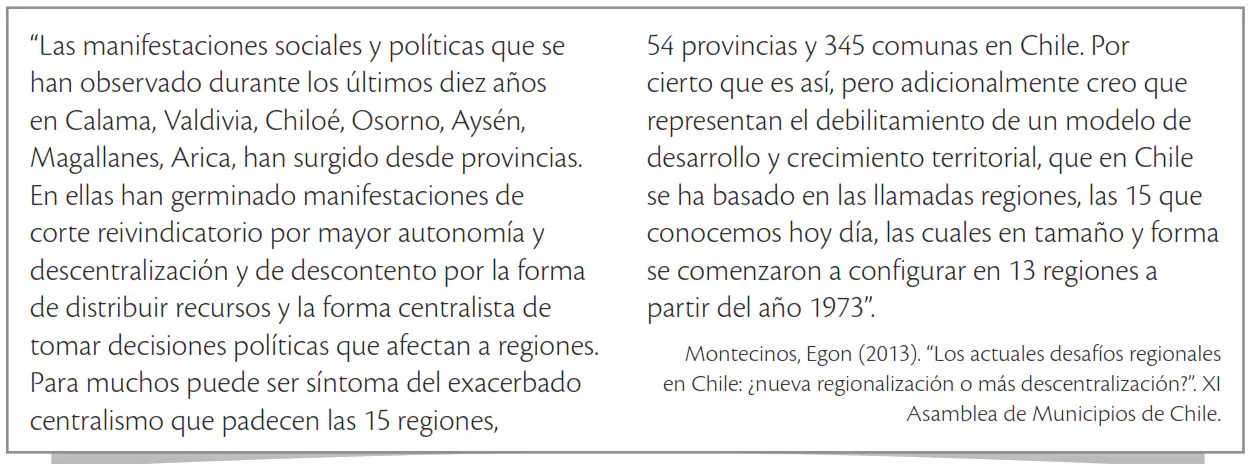 "Las manifestaciones sociales y políticas que se han observado durante los últimos diez años en Calama, Valdivia, Chiloé, Osorno, Aysén, Magallanes, Arica, han surgido desde provincias. En ellas han germinado manifestaciones de corte reivindicatorio por mayor autonomía y descentralización y de descontento por la forma de distribuir recursos y la forma centralista de tomar decisiones políticas que afectan a regiones. Para muchos puede ser síntoma del exacerbado centralismo que padecen las 15 regiones, 54 provincias y 345 comunas en Chile. Por cierto que es así, pero adicionalmente creo que representan el debilitamiento de un modelo de desarrollo y crecimiento territorial, que en Chile se ha basado en las llamadas regiones, las 15 que conocemos hoy día, las cuales en tamaño y forma se comenzaron a configurar en 13 regiones a partir del año 1973".

Montecinos, Egon (2013). "Los actuales desafíos regionales en Chile: ¿nueva regionalización o más descentralización?". XI Asamblea de Municipios de Chile.